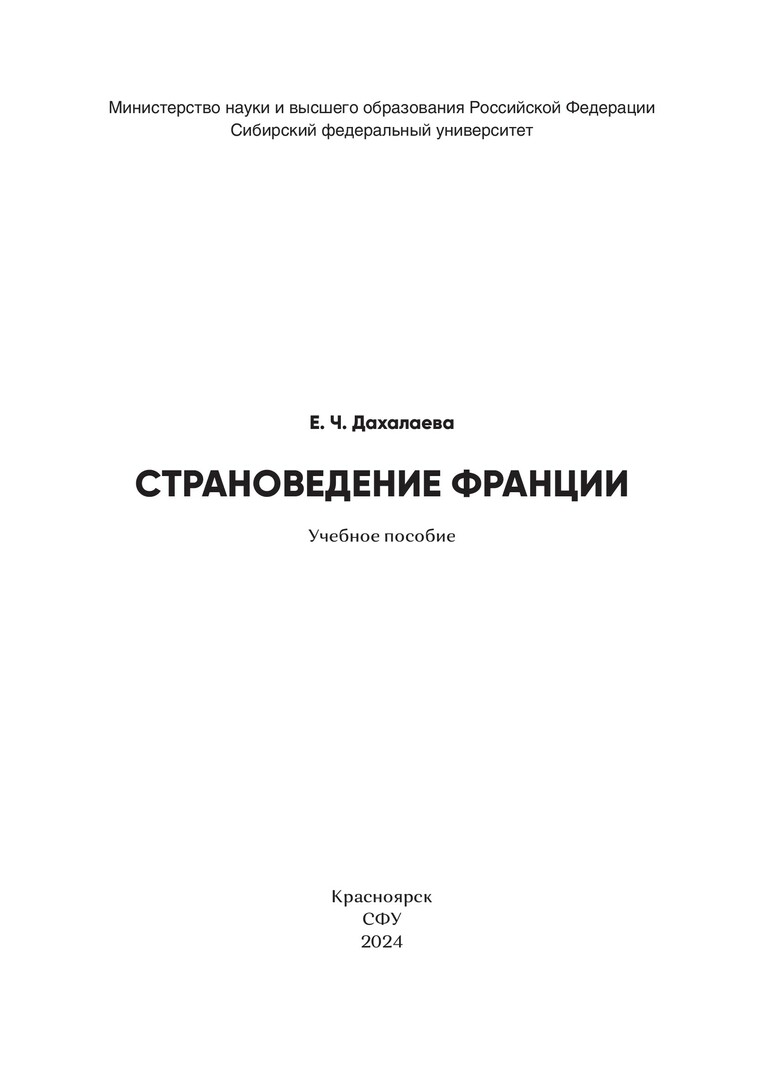 Министерство науки и высшего образования Российской Федерации
Сибирский федеральный университет

Е. Ч. Дахалаева

СТРАНОВЕДЕНИЕ ФРАНЦИИ

Учебное пособие

Красноярск
СФУ
2024